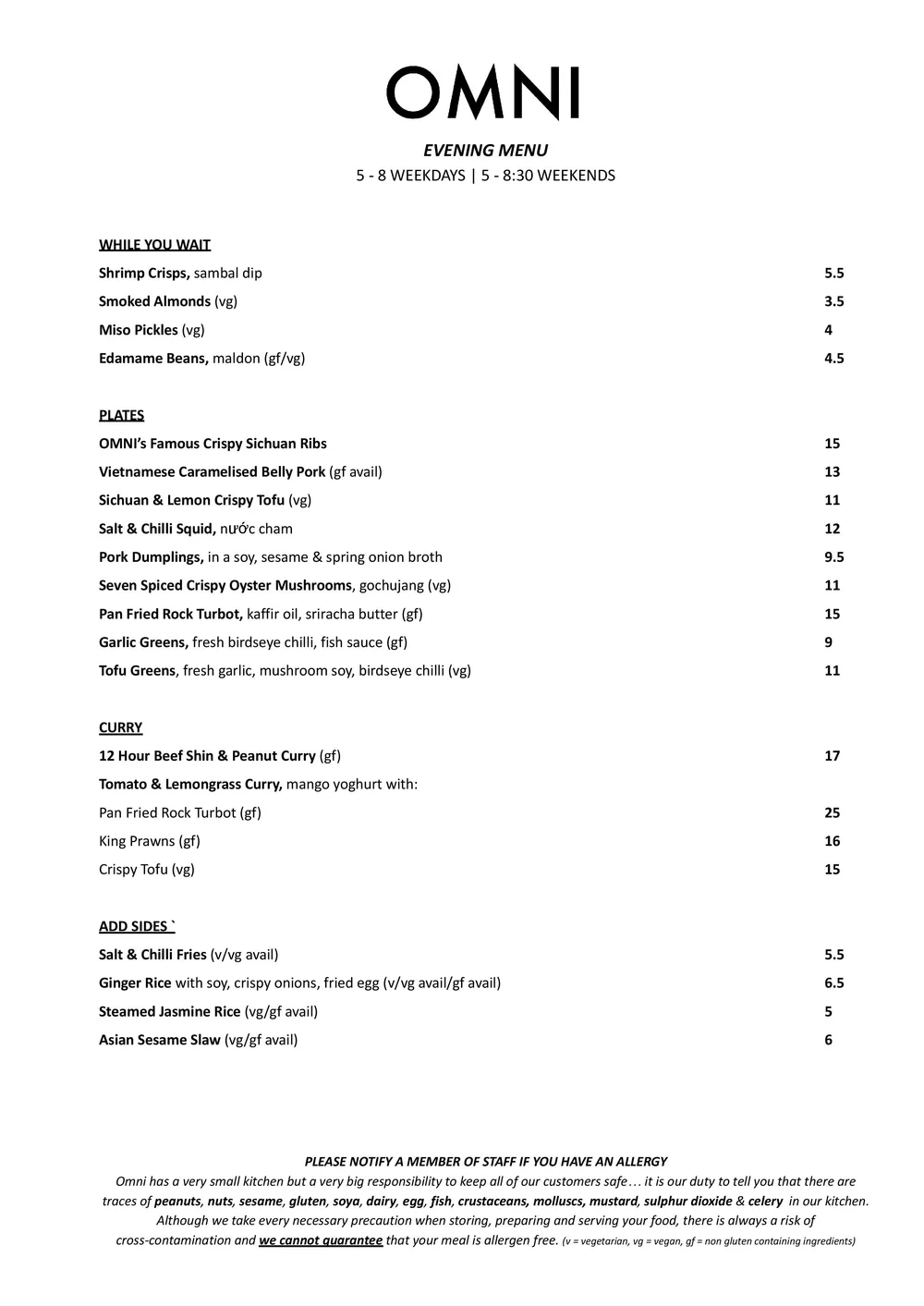 OMNI

EVENING MENU
5 - 8 WEEKDAYS | 5 - 8:30 WEEKENDS

WHILE YOU WAIT
Shrimp Crisps, sambal dip 5.5
Smoked Almonds (vg) 3.5
Miso Pickles (vg) 4
Edamame Beans, maldon (gf/vg) 4.5

PLATES
OMNI's Famous Crispy Sichuan Ribs 15
Vietnamese Caramelised Belly Pork (gf avail) 13
Sichuan & Lemon Crispy Tofu (vg) 11
Salt & Chilli Squid, nước cham 12
Pork Dumplings, in a soy, sesame & spring onion broth 9.5
Seven Spiced Crispy Oyster Mushrooms, gochujang (vg) 11
Pan Fried Rock Turbot, kaffir oil, sriracha butter (gf) 15
Garlic Greens, fresh birdseye chilli, fish sauce (gf) 9
Tofu Greens, fresh garlic, mushroom soy, birdseye chilli (vg) 11

CURRY
12 Hour Beef Shin & Peanut Curry (gf) 17
Tomato & Lemongrass Curry, mango yoghurt with:
Pan Fried Rock Turbot (gf) 25
King Prawns (gf) 16
Crispy Tofu (vg) 15

ADD SIDES `
Salt & Chilli Fries (v/vg avail) 5.5
Ginger Rice with soy, crispy onions, fried egg (v/vg avail/gf avail) 6.5
Steamed Jasmine Rice (vg/gf avail) 5
Asian Sesame Slaw (vg/gf avail) 6

PLEASE NOTIFY A MEMBER OF STAFF IF YOU HAVE AN ALLERGY
Omni has a very small kitchen but a very big responsibility to keep all of our customers safe… it is our duty to tell you that there are traces of peanuts, nuts, sesame, gluten, soya, dairy, egg, fish, crustaceans, molluscs, mustard, sulphur dioxide & celery in our kitchen. Although we take every necessary precaution when storing, preparing and serving your food, there is always a risk of cross-contamination and we cannot guarantee that your meal is allergen free. (v = vegetarian, vg = vegan, gf = non gluten containing ingredients)